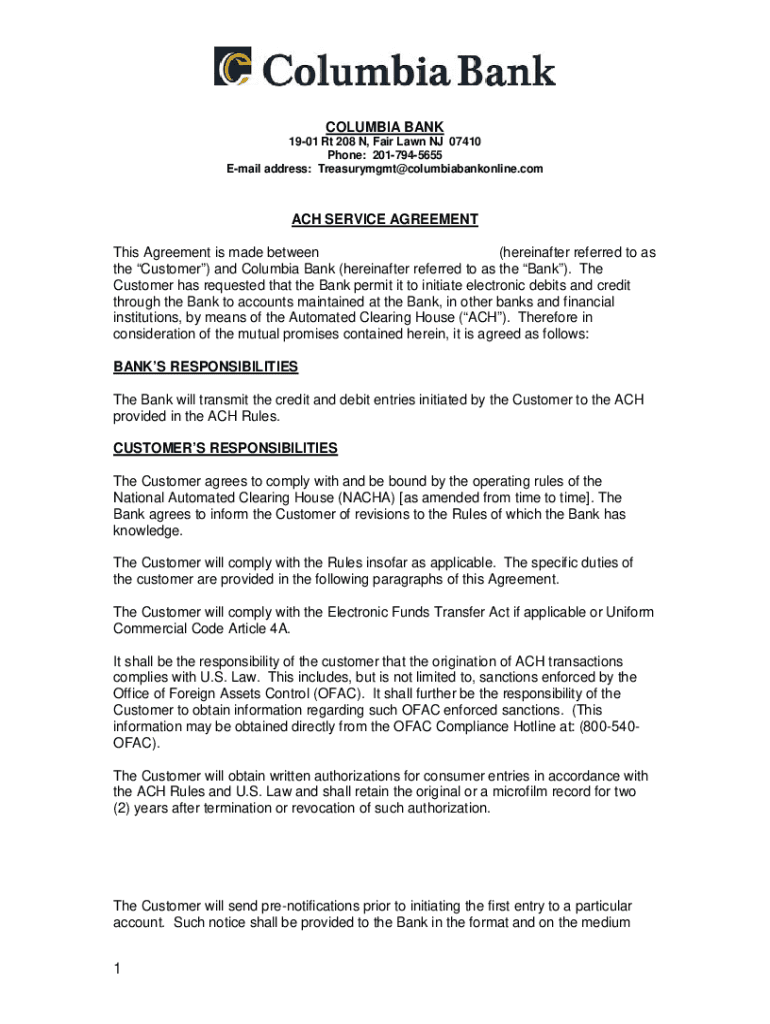 Columbia Bank

COLUMBIA BANK
19-01 Rt 208 N, Fair Lawn NJ 07410
Phone: 201-794-5655
E-mail address: Treasurymgmt@columbiabankonline.com

ACH SERVICE AGREEMENT

This Agreement is made between (hereinafter referred to as the "Customer") and Columbia Bank (hereinafter referred to as the "Bank"). The Customer has requested that the Bank permit it to initiate electronic debits and credit through the Bank to accounts maintained at the Bank, in other banks and financial institutions, by means of the Automated Clearing House ("ACH"). Therefore in consideration of the mutual promises contained herein, it is agreed as follows:

BANK'S RESPONSIBILITIES

The Bank will transmit the credit and debit entries initiated by the Customer to the ACH provided in the ACH Rules.

CUSTOMER'S RESPONSIBILITIES

The Customer agrees to comply with and be bound by the operating rules of the National Automated Clearing House (NACHA) [as amended from time to time]. The Bank agrees to inform the Customer of revisions to the Rules of which the Bank has knowledge.

The Customer will comply with the Rules insofar as applicable. The specific duties of the customer are provided in the following paragraphs of this Agreement.

The Customer will comply with the Electronic Funds Transfer Act if applicable or Uniform Commercial Code Article 4A.

It shall be the responsibility of the customer that the origination of ACH transactions complies with U.S. Law. This includes, but is not limited to, sanctions enforced by the Office of Foreign Assets Control (OFAC). It shall further be the responsibility of the Customer to obtain information regarding such OFAC enforced sanctions. (This information may be obtained directly from the OFAC Compliance Hotline at: (800-540-OFAC).

The Customer will obtain written authorizations for consumer entries in accordance with the ACH Rules and U.S. Law and shall retain the original or a microfilm record for two (2) years after termination or revocation of such authorization.

The Customer will send pre-notifications prior to initiating the first entry to a particular account. Such notice shall be provided to the Bank in the format and on the medium

1